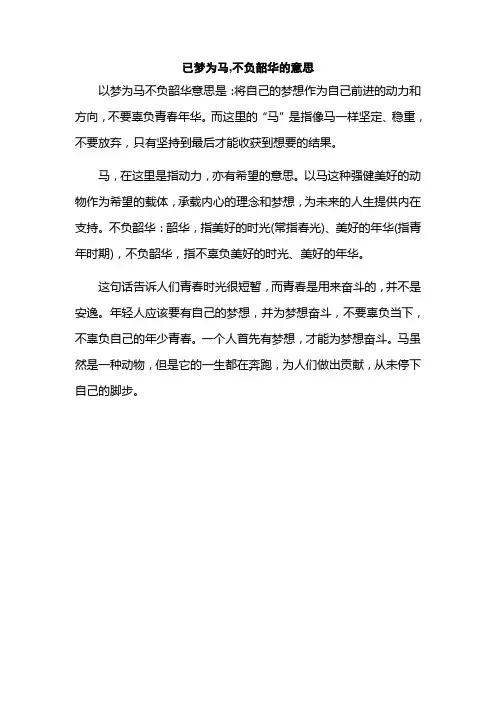 已梦为马,不负韶华的意思

以梦为马不负韶华意思是：将自己的梦想作为自己前进的动力和方向，不要辜负青春年华。而这里的“马”是指像马一样坚定、稳重，不要放弃，只有坚持到最后才能收获到想要的结果。

马，在这里是指动力，亦有希望的意思。以马这种强健美好的动物作为希望的载体，承载内心的理念和梦想，为未来的人生提供内在支持。不负韶华：韶华，指美好的时光(常指春光)、美好的年华(指青年时期)，不负韶华，指不辜负美好的时光、美好的年华。

这句话告诉人们青春时光很短暂，而青春是用来奋斗的，并不是安逸。年轻人应该要有自己的梦想，并为梦想奋斗，不要辜负当下，不辜负自己的年少青春。一个人首先有梦想，才能为梦想奋斗。马虽然是一种动物，但是它的一生都在奔跑，为人们做出贡献，从未停下自己的脚步。